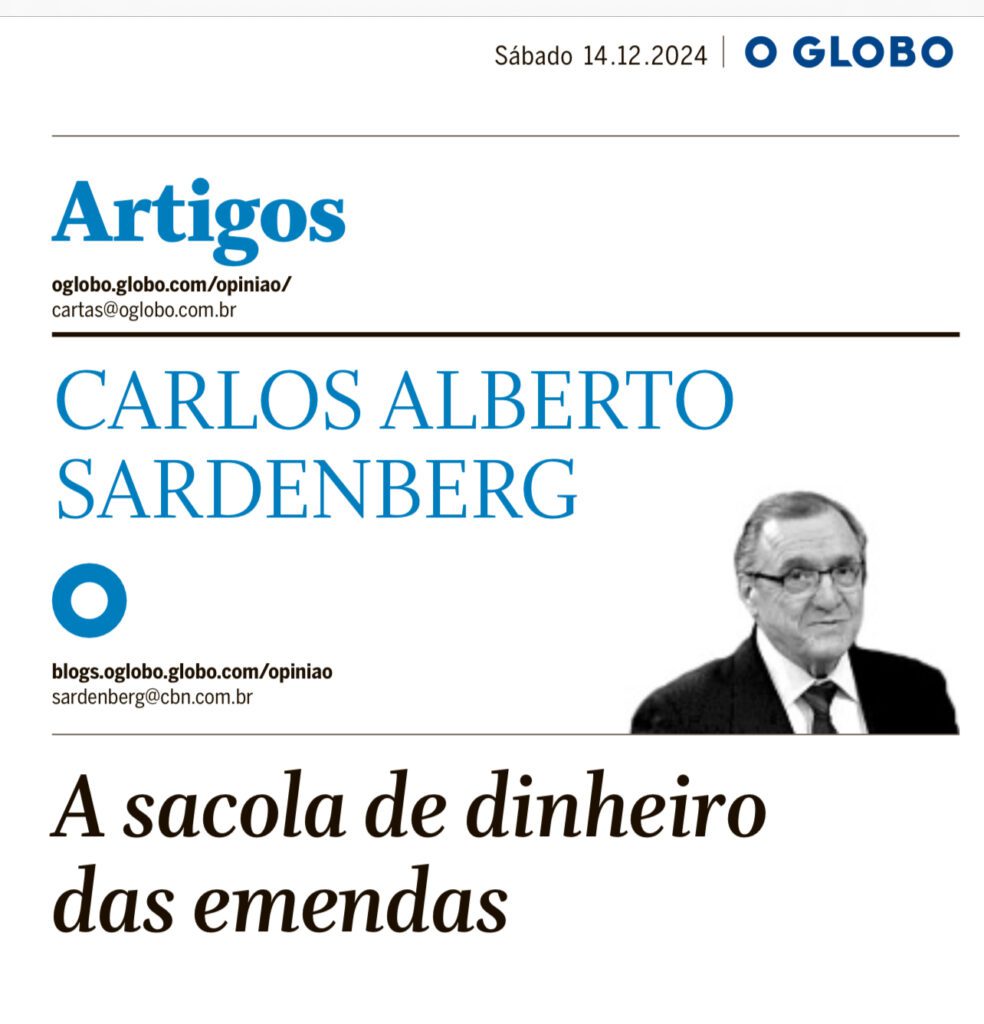 Sábado 14.12.2024 | O GLOBO

Artigos

oglobo.globo.com/opiniao/
cartas@oglobo.com.br

CARLOS ALBERTO SARDENBERG

blogs.oglobo.globo.com/opiniao
sardenberg@cbn.com.br

A sacola de dinheiro das emendas